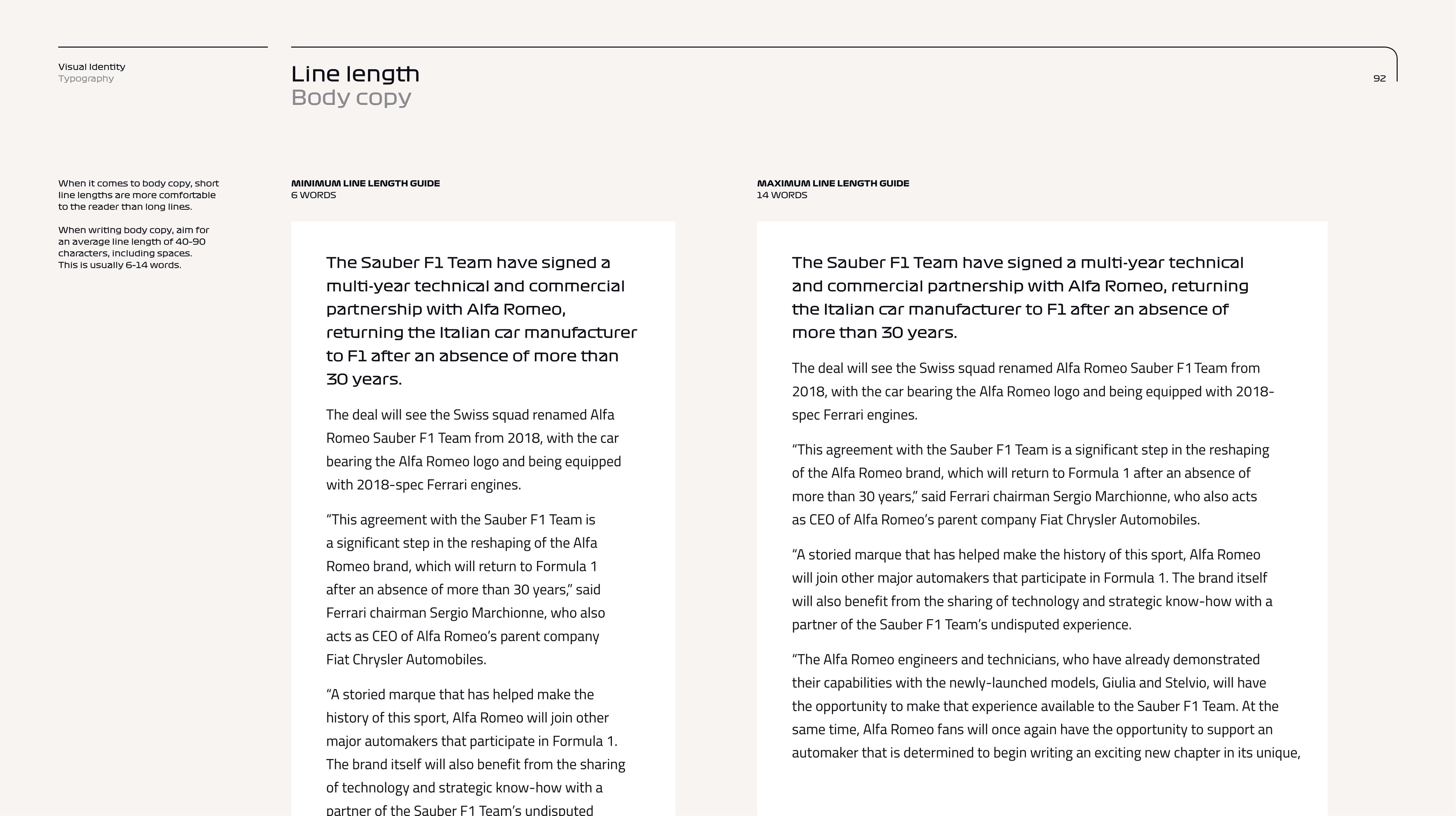 Visual Identity
Typography

Line length
Body copy

92

When it comes to body copy, short line lengths are more comfortable to the reader than long lines.

When writing body copy, aim for an average line length of 40-90 characters, including spaces. This is usually 6-14 words.

MINIMUM LINE LENGTH GUIDE
6 WORDS

The Sauber F1 Team have signed a multi-year technical and commercial partnership with Alfa Romeo, returning the Italian car manufacturer to F1 after an absence of more than 30 years.

The deal will see the Swiss squad renamed Alfa Romeo Sauber F1 Team from 2018, with the car bearing the Alfa Romeo logo and being equipped with 2018-spec Ferrari engines.

“This agreement with the Sauber F1 Team is a significant step in the reshaping of the Alfa Romeo brand, which will return to Formula 1 after an absence of more than 30 years,” said Ferrari chairman Sergio Marchionne, who also acts as CEO of Alfa Romeo’s parent company Fiat Chrysler Automobiles.

“A storied marque that has helped make the history of this sport, Alfa Romeo will join other major automakers that participate in Formula 1. The brand itself will also benefit from the sharing of technology and strategic know-how with a partner of the Sauber F1 Team’s undisputed

MAXIMUM LINE LENGTH GUIDE
14 WORDS

The Sauber F1 Team have signed a multi-year technical and commercial partnership with Alfa Romeo, returning the Italian car manufacturer to F1 after an absence of more than 30 years.

The deal will see the Swiss squad renamed Alfa Romeo Sauber F1 Team from 2018, with the car bearing the Alfa Romeo logo and being equipped with 2018-spec Ferrari engines.

“This agreement with the Sauber F1 Team is a significant step in the reshaping of the Alfa Romeo brand, which will return to Formula 1 after an absence of more than 30 years,” said Ferrari chairman Sergio Marchionne, who also acts as CEO of Alfa Romeo’s parent company Fiat Chrysler Automobiles.

“A storied marque that has helped make the history of this sport, Alfa Romeo will join other major automakers that participate in Formula 1. The brand itself will also benefit from the sharing of technology and strategic know-how with a partner of the Sauber F1 Team’s undisputed experience.

“The Alfa Romeo engineers and technicians, who have already demonstrated their capabilities with the newly-launched models, Giulia and Stelvio, will have the opportunity to make that experience available to the Sauber F1 Team. At the same time, Alfa Romeo fans will once again have the opportunity to support an automaker that is determined to begin writing an exciting new chapter in its unique,